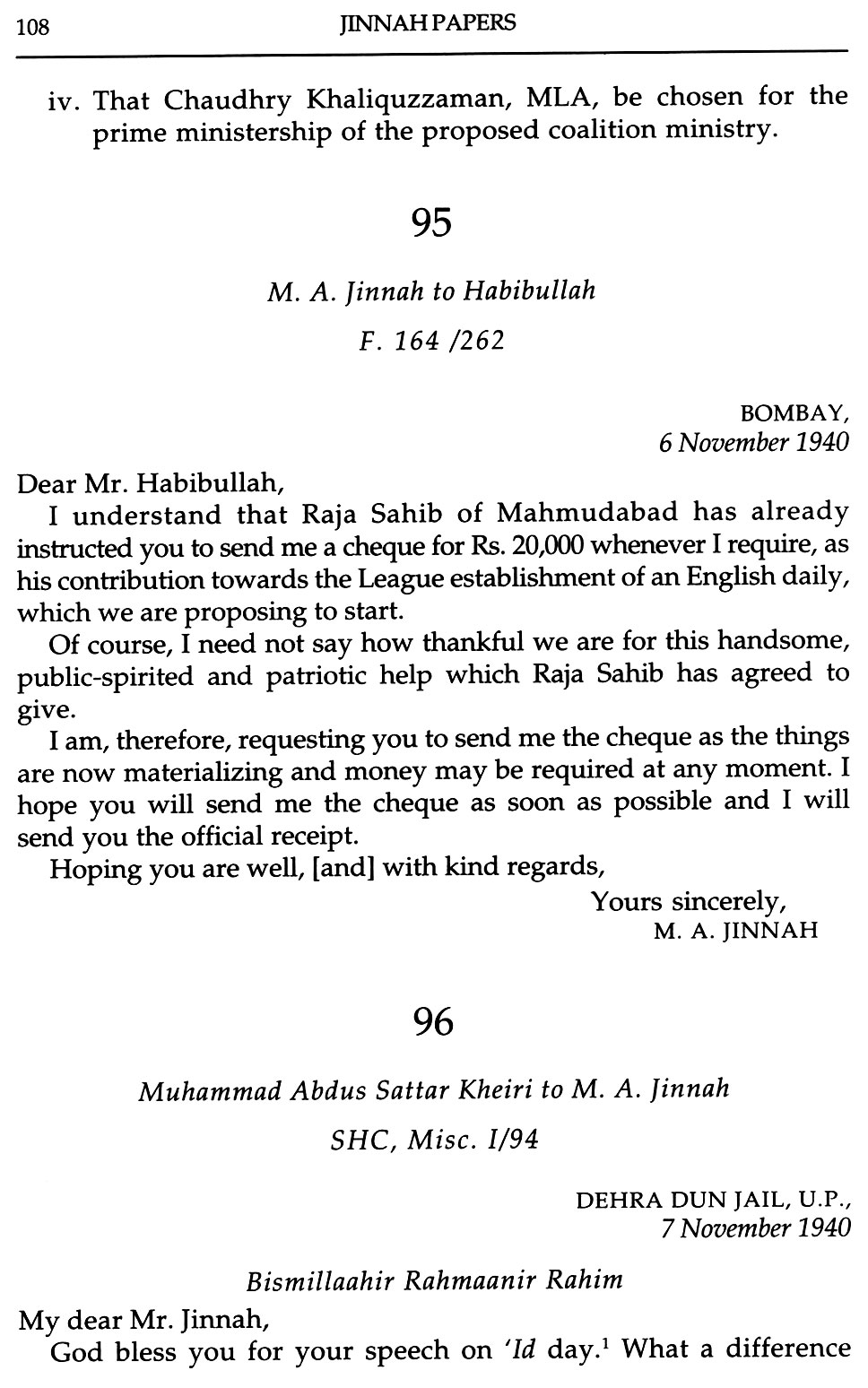 108 JINNAH PAPERS

iv. That Chaudhry Khaliquzzaman, MLA, be chosen for the prime ministership of the proposed coalition ministry.

95

M. A. Jinnah to Habibullah

F. 164 /262

BOMBAY,
6 November 1940

Dear Mr. Habibullah,

I understand that Raja Sahib of Mahmudabad has already instructed you to send me a cheque for Rs. 20,000 whenever I require, as his contribution towards the League establishment of an English daily, which we are proposing to start.

Of course, I need not say how thankful we are for this handsome, public-spirited and patriotic help which Raja Sahib has agreed to give.

I am, therefore, requesting you to send me the cheque as the things are now materializing and money may be required at any moment. I hope you will send me the cheque as soon as possible and I will send you the official receipt.

Hoping you are well, [and] with kind regards,

Yours sincerely,
M. A. JINNAH

96

Muhammad Abdus Sattar Kheiri to M. A. Jinnah

SHC, Misc. I/94

DEHRA DUN JAIL, U.P.,
7 November 1940

Bismillaahir Rahmaanir Rahim

My dear Mr. Jinnah,

God bless you for your speech on 'Id day.$^1$ What a difference